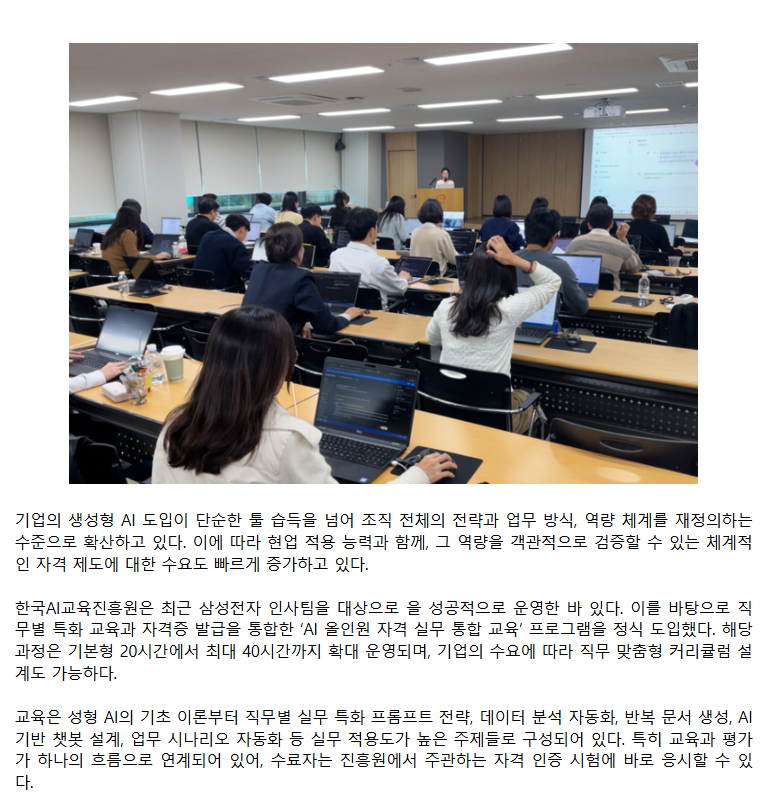 기업의 생성형 AI 도입이 단순한 툴 습득을 넘어 조직 전체의 전략과 업무 방식, 역량 체계를 재정의하는 수준으로 확산하고 있다. 이에 따라 현업 적용 능력과 함께, 그 역량을 객관적으로 검증할 수 있는 체계적인 자격 제도에 대한 수요도 빠르게 증가하고 있다.

한국AI교육진흥원은 최근 삼성전자 인사팀을 대상으로 을 성공적으로 운영한 바 있다. 이를 바탕으로 직무별 특화 교육과 자격증 발급을 통합한 'AI 올인원 자격 실무 통합 교육' 프로그램을 정식 도입했다. 해당 과정은 기본형 20시간에서 최대 40시간까지 확대 운영되며, 기업의 수요에 따라 직무 맞춤형 커리큘럼 설계도 가능하다.

교육은 성형 AI의 기초 이론부터 직무별 실무 특화 프롬프트 전략, 데이터 분석 자동화, 반복 문서 생성, AI 기반 챗봇 설계, 업무 시나리오 자동화 등 실무 적용도가 높은 주제들로 구성되어 있다. 특히 교육과 평가가 하나의 흐름으로 연계되어 있어, 수료자는 진흥원에서 주관하는 자격 인증 시험에 바로 응시할 수 있다.